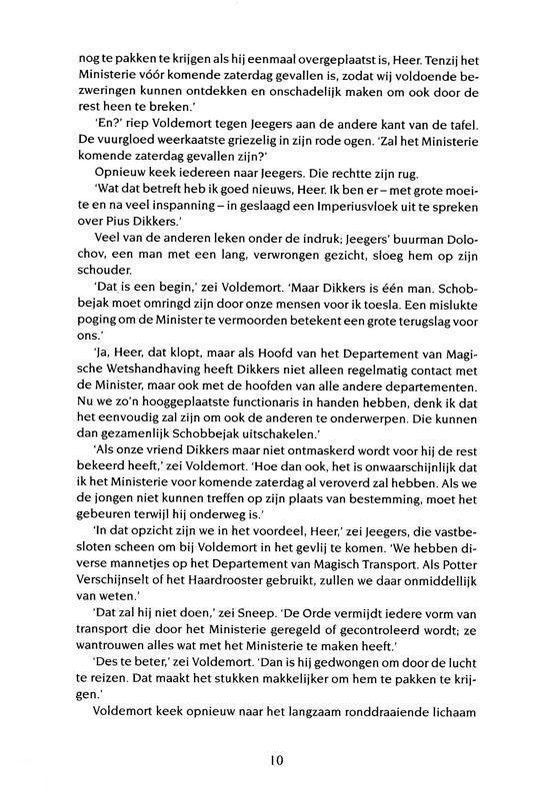 nog te pakken te krijgen als hij eenmaal overgeplaatst is, Heer. Tenzij het Ministerie vóór komende zaterdag gevallen is, zodat wij voldoende bezweringen kunnen ontdekken en onschadelijk maken om ook door de rest heen te breken.'

'En?' riep Voldemort tegen Jeegers aan de andere kant van de tafel. De vuurgloed weerkaatste griezelig in zijn rode ogen. 'Zal het Ministerie komende zaterdag gevallen zijn?'

Opnieuw keek iedereen naar Jeegers. Die rechtte zijn rug.

'Wat dat betreft heb ik goed nieuws, Heer. Ik ben er – met grote moeite en na veel inspanning – in geslaagd een Imperiusvloek uit te spreken over Pius Dikkers.'

Veel van de anderen leken onder de indruk; Jeegers' buurman Dolochov, een man met een lang, verwrongen gezicht, sloeg hem op zijn schouder.

'Dat is een begin,' zei Voldemort. 'Maar Dikkers is één man. Schobbejak moet omringd zijn door onze mensen voor ik toesla. Een mislukte poging om de Minister te vermoorden betekent een grote terugslag voor ons.'

'Ja, Heer, dat klopt, maar als Hoofd van het Departement van Magische Wetshandhaving heeft Dikkers niet alleen regelmatig contact met de Minister, maar ook met de hoofden van alle andere departementen. Nu we zo'n hooggeplaatste functionaris in handen hebben, denk ik dat het eenvoudig zal zijn om ook de anderen te onderwerpen. Die kunnen dan gezamenlijk Schobbejak uitschakelen.'

'Als onze vriend Dikkers maar niet ontmaskerd wordt voor hij de rest bekeerd heeft,' zei Voldemort. 'Hoe dan ook, het is onwaarschijnlijk dat ik het Ministerie voor komende zaterdag al veroverd zal hebben. Als we de jongen niet kunnen treffen op zijn plaats van bestemming, moet het gebeuren terwijl hij onderweg is.'

'In dat opzicht zijn we in het voordeel, Heer,' zei Jeegers, die vastbesloten scheen om bij Voldemort in het gevlij te komen. 'We hebben diverse mannetjes op het Departement van Magisch Transport. Als Potter Verschijnselt of het Haardrooster gebruikt, zullen we daar onmiddellijk van weten.'

'Dat zal hij niet doen,' zei Sneep. 'De Orde vermijdt iedere vorm van transport die door het Ministerie geregeld of gecontroleerd wordt; ze wantrouwen alles wat met het Ministerie te maken heeft.'

'Des te beter,' zei Voldemort. 'Dan is hij gedwongen om door de lucht te reizen. Dat maakt het stukken makkelijker om hem te pakken te krijgen.'

Voldemort keek opnieuw naar het langzaam ronddraaiende lichaam

10